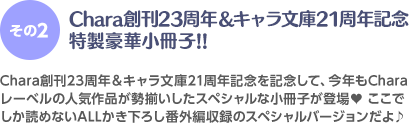 その2

Chara創刊23周年＆キャラ文庫21周年記念
特製豪華小冊子!!

Chara創刊23周年＆キャラ文庫21周年記念を記念して、今年もCharaレーベルの人気作品が勢揃いしたスペシャルな小冊子が登場♥ ここでしか読めないALLかき下ろし番外編収録のスペシャルバージョンだよ♪